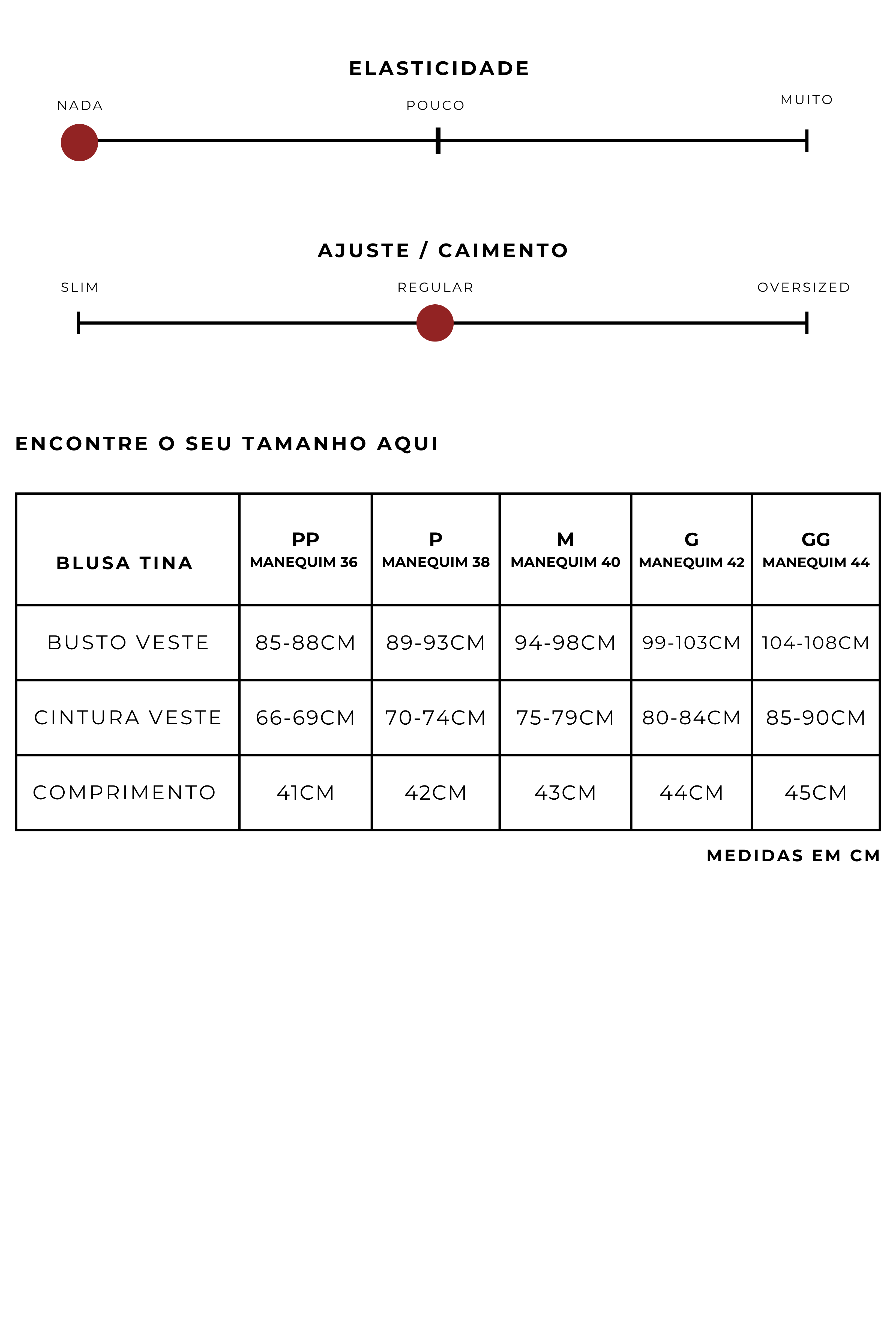 ELASTICIDADE

NADA
POUCO
MUITO

AJUSTE / CAIMENTO

SLIM
REGULAR
OVERSIZED

ENCONTRE O SEU TAMANHO AQUI

| BLUSA TINA | PP MANEQUIM 36 | P MANEQUIM 38 | M MANEQUIM 40 | G MANEQUIM 42 | GG MANEQUIM 44 |
|---|---|---|---|---|---|
| BUSTO VESTE | 85-88CM | 89-93CM | 94-98CM | 99-103CM | 104-108CM |
| CINTURA VESTE | 66-69CM | 70-74CM | 75-79CM | 80-84CM | 85-90CM |
| COMPRIMENTO | 41CM | 42CM | 43CM | 44CM | 45CM |

MEDIDAS EM CM